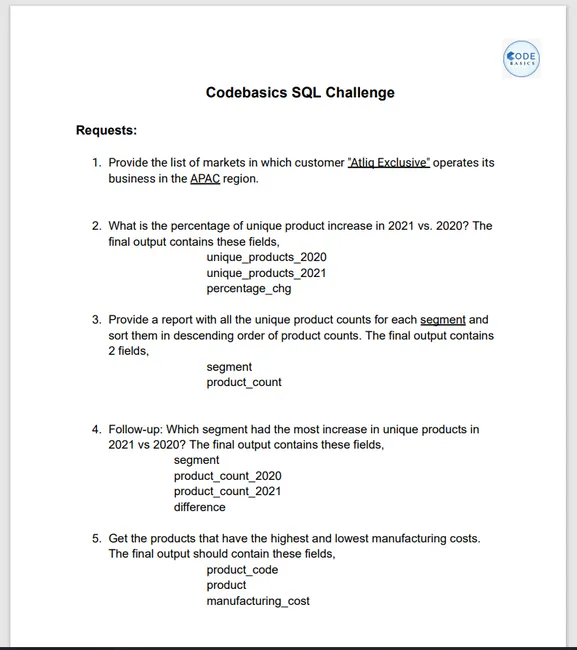 CODE BASICS

Codebasics SQL Challenge

Requests:

1. Provide the list of markets in which customer "Atliq Exclusive" operates its business in the APAC region.

2. What is the percentage of unique product increase in 2021 vs. 2020? The final output contains these fields,
unique_products_2020
unique_products_2021
percentage_chg

3. Provide a report with all the unique product counts for each segment and sort them in descending order of product counts. The final output contains 2 fields,
segment
product_count

4. Follow-up: Which segment had the most increase in unique products in 2021 vs 2020? The final output contains these fields,
segment
product_count_2020
product_count_2021
difference

5. Get the products that have the highest and lowest manufacturing costs. The final output should contain these fields,
product_code
product
manufacturing_cost